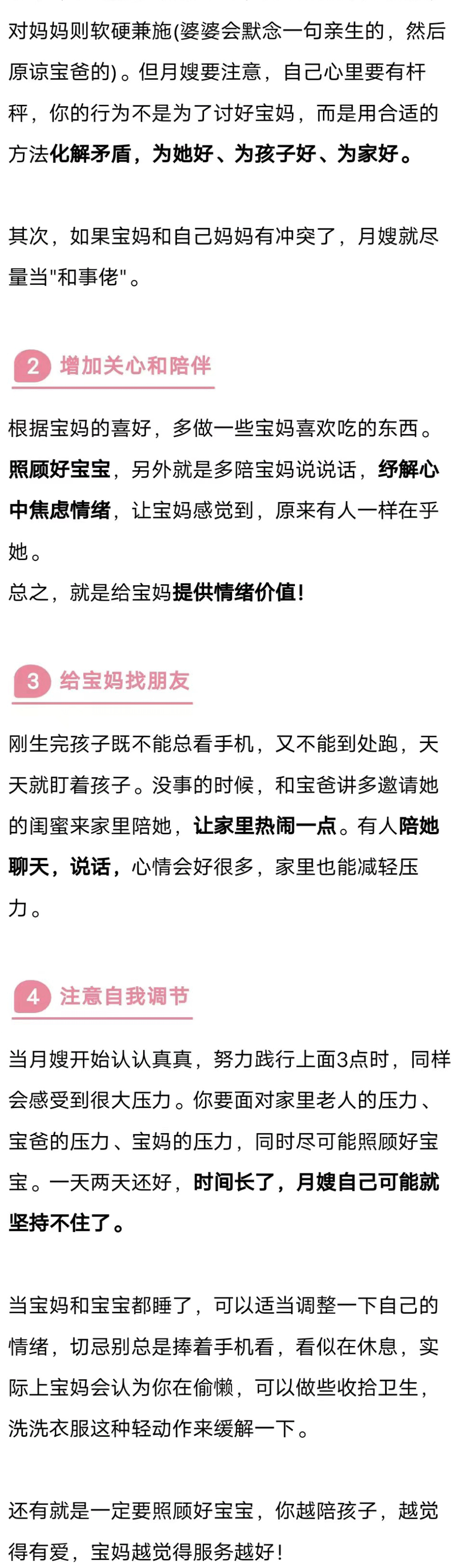 对妈妈则软硬兼施(婆婆会默念一句亲生的，然后原谅宝爸的)。但月嫂要注意，自己心里要有杆秤，你的行为不是为了讨好宝妈，而是用合适的方法化解矛盾，为她好、为孩子好、为家好。

其次，如果宝妈和自己妈妈有冲突了，月嫂就尽量当"和事佬"。

2 增加关心和陪伴

根据宝妈的喜好，多做一些宝妈喜欢吃的东西。照顾好宝宝，另外就是多陪宝妈说说话，纾解心中焦虑情绪，让宝妈感觉到，原来有人一样在乎她。
总之，就是给宝妈提供情绪价值！

3 给宝妈找朋友

刚生完孩子既不能总看手机，又不能到处跑，天天就盯着孩子。没事的时候，和宝爸讲多邀请她的闺蜜来家里陪她，让家里热闹一点。有人陪她聊天，说话，心情会好很多，家里也能减轻压力。

4 注意自我调节

当月嫂开始认认真真，努力践行上面3点时，同样会感受到很大压力。你要面对家里老人的压力、宝爸的压力、宝妈的压力，同时尽可能照顾好宝宝。一天两天还好，时间长了，月嫂自己可能就坚持不住了。

当宝妈和宝宝都睡了，可以适当调整一下自己的情绪，切忌别总是捧着手机看，看似在休息，实际上宝妈会认为你在偷懒，可以做些收拾卫生，洗洗衣服这种轻动作来缓解一下。

还有就是一定要照顾好宝宝，你越陪孩子，越觉得有爱，宝妈越觉得服务越好！